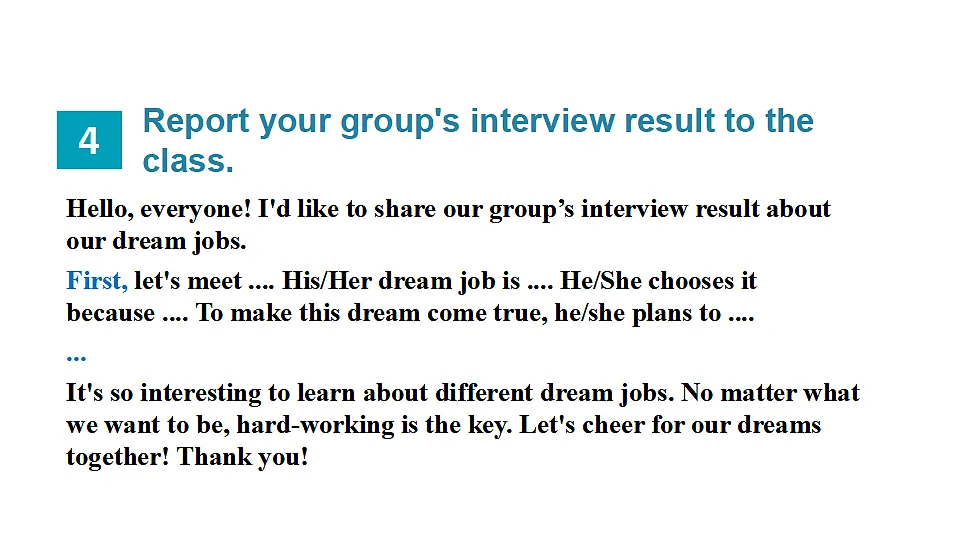 4 Report your group's interview result to the class.

Hello, everyone! I'd like to share our group’s interview result about our dream jobs.

First, let's meet .... His/Her dream job is .... He/She chooses it because .... To make this dream come true, he/she plans to ....

...

It's so interesting to learn about different dream jobs. No matter what we want to be, hard-working is the key. Let's cheer for our dreams together! Thank you!